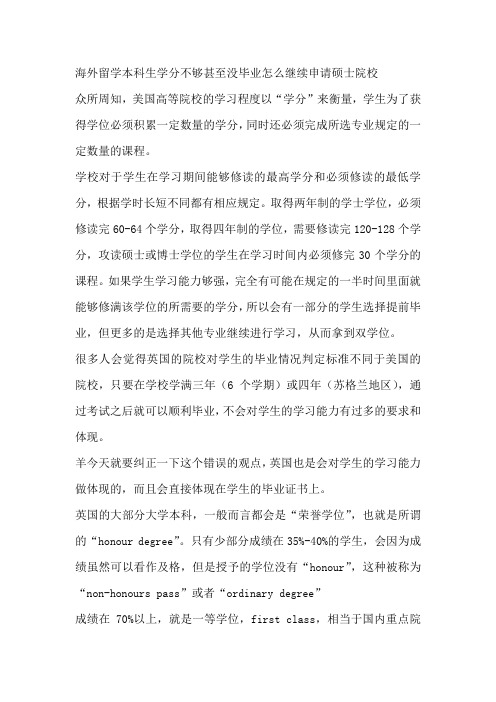 海外留学本科生学分不够甚至没毕业怎么继续申请硕士院校

众所周知，美国高等院校的学习程度以“学分”来衡量，学生为了获得学位必须积累一定数量的学分，同时还必须完成所选专业规定的一定数量的课程。

学校对于学生在学习期间能够修读的最高学分和必须修读的最低学分，根据学时长短不同都有相应规定。取得两年制的学士学位，必须修读完 60-64 个学分，取得四年制的学位，需要修读完 120-128 个学分，攻读硕士或博士学位的学生在学习时间内必须修完 30 个学分的课程。如果学生学习能力够强，完全有可能在规定的一半时间里面就能够修满该学位的所需要的学分，所以会有一部分的学生选择提前毕业，但更多的是选择其他专业继续进行学习，从而拿到双学位。

很多人会觉得英国的院校对学生的毕业情况判定标准不同于美国的院校，只要在学校学满三年（6 个学期）或四年（苏格兰地区），通过考试之后就可以顺利毕业，不会对学生的学习能力有过多的要求和体现。

羊今天就要纠正一下这个错误的观点，英国也是会对学生的学习能力做体现的，而且会直接体现在学生的毕业证书上。

英国的大部分大学本科，一般而言都会是“荣誉学位”，也就是所谓的“honour degree”。只有少部分成绩在 35%-40%的学生，会因为成绩虽然可以看作及格，但是授予的学位没有“honour”，这种被称为“non-honours pass”或者“ordinary degree”

成绩在 70%以上，就是一等学位，first class，相当于国内重点院